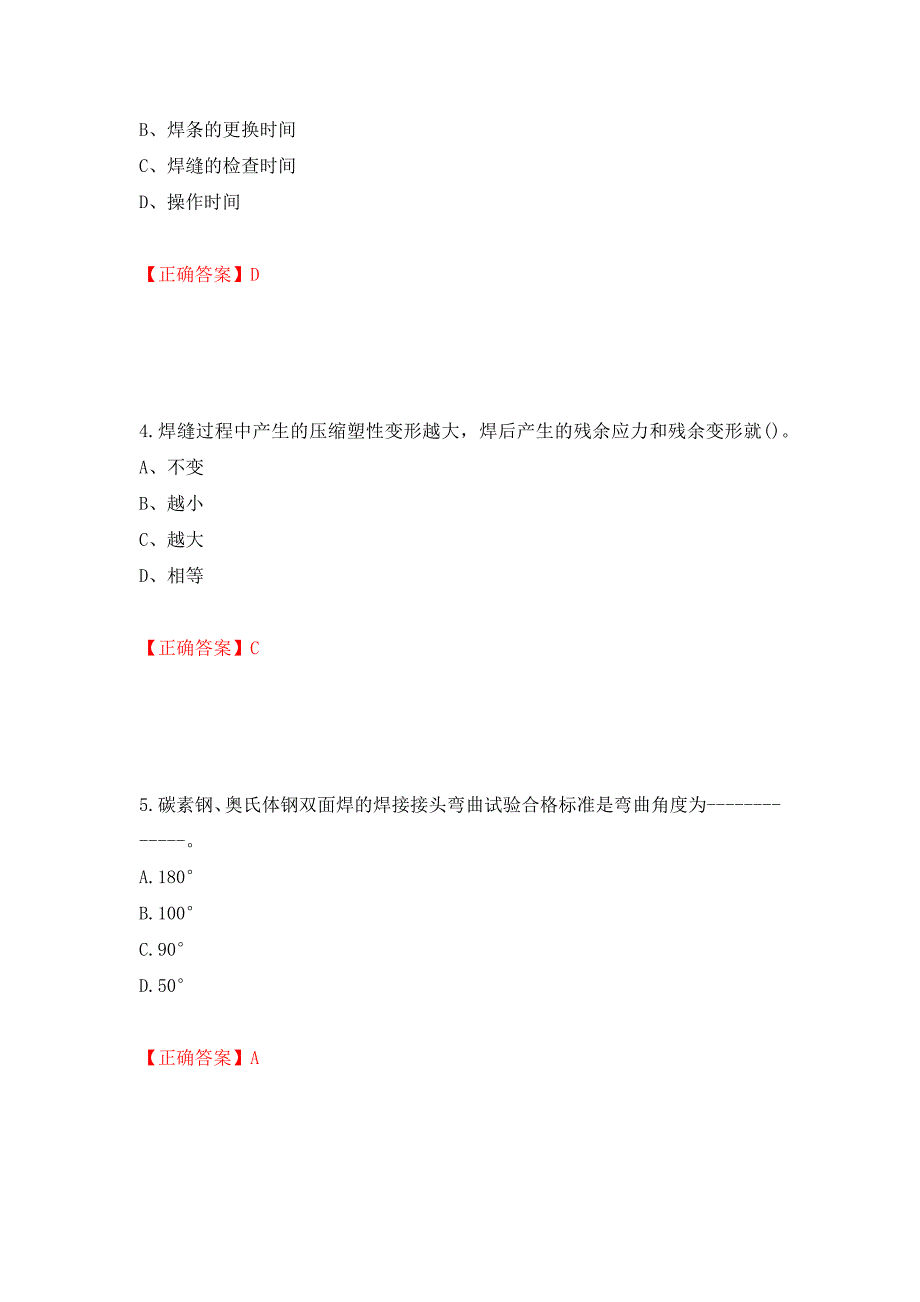 B、焊条的更换时间
C、焊缝的检查时间
D、操作时间

【正确答案】D

4.焊缝过程中产生的压缩塑性变形越大，焊后产生的残余应力和残余变形就()。
A、不变
B、越小
C、越大
D、相等

【正确答案】C

5.碳素钢、奥氏体钢双面焊的焊接接头弯曲试验合格标准是弯曲角度为--------------。
A.180°
B.100°
C.90°
D.50°

【正确答案】A